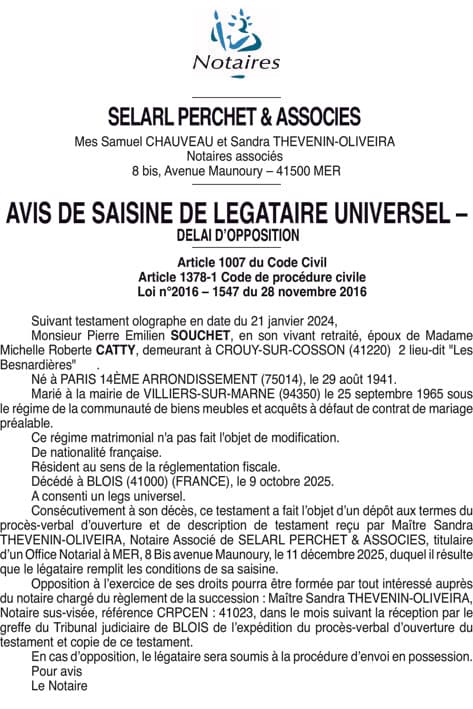 Notaires

SELARL PERCHET & ASSOCIES

Mes Samuel CHAUVEAU et Sandra THEVENIN-OLIVEIRA
Notaires associés
8 bis, Avenue Maunoury – 41500 MER

AVIS DE SAISINE DE LEGATAIRE UNIVERSEL – DELAI D'OPPOSITION

Article 1007 du Code Civil
Article 1378-1 Code de procédure civile
Loi n°2016 – 1547 du 28 novembre 2016

Suivant testament olographe en date du 21 janvier 2024,

Monsieur Pierre Emilien SOUCHET, en son vivant retraité, époux de Madame Michelle Roberte CATTY, demeurant à CROUY-SUR-COSSON (41220) 2 lieu-dit "Les Besnardières"

Né à PARIS 14ÈME ARRONDISSEMENT (75014), le 29 août 1941.

Marié à la mairie de VILLIERS-SUR-MARNE (94350) le 25 septembre 1965 sous le régime de la communauté de biens meubles et acquêts à défaut de contrat de mariage préalable.

Ce régime matrimonial n'a pas fait l'objet de modification.

De nationalité française.

Résident au sens de la réglementation fiscale.

Décédé à BLOIS (41000) (FRANCE), le 9 octobre 2025.

A consenti un legs universel.

Consécutivement à son décès, ce testament a fait l'objet d'un dépôt aux termes du procès-verbal d'ouverture et de description de testament reçu par Maître Sandra THEVENIN-OLIVEIRA, Notaire Associé de SELARL PERCHET & ASSOCIES, titulaire d'un Office Notarial à MER, 8 Bis avenue Maunoury, le 11 décembre 2025, duquel il résulte que le légataire remplit les conditions de sa saisine.

Opposition à l'exercice de ses droits pourra être formée par tout intéressé auprès du notaire chargé du règlement de la succession : Maître Sandra THEVENIN-OLIVEIRA, Notaire sus-visée, référence CRPCEN : 41023, dans le mois suivant la réception par le greffe du Tribunal judiciaire de BLOIS de l'expédition du procès-verbal d'ouverture du testament et copie de ce testament.

En cas d'opposition, le légataire sera soumis à la procédure d'envoi en possession.

Pour avis

Le Notaire